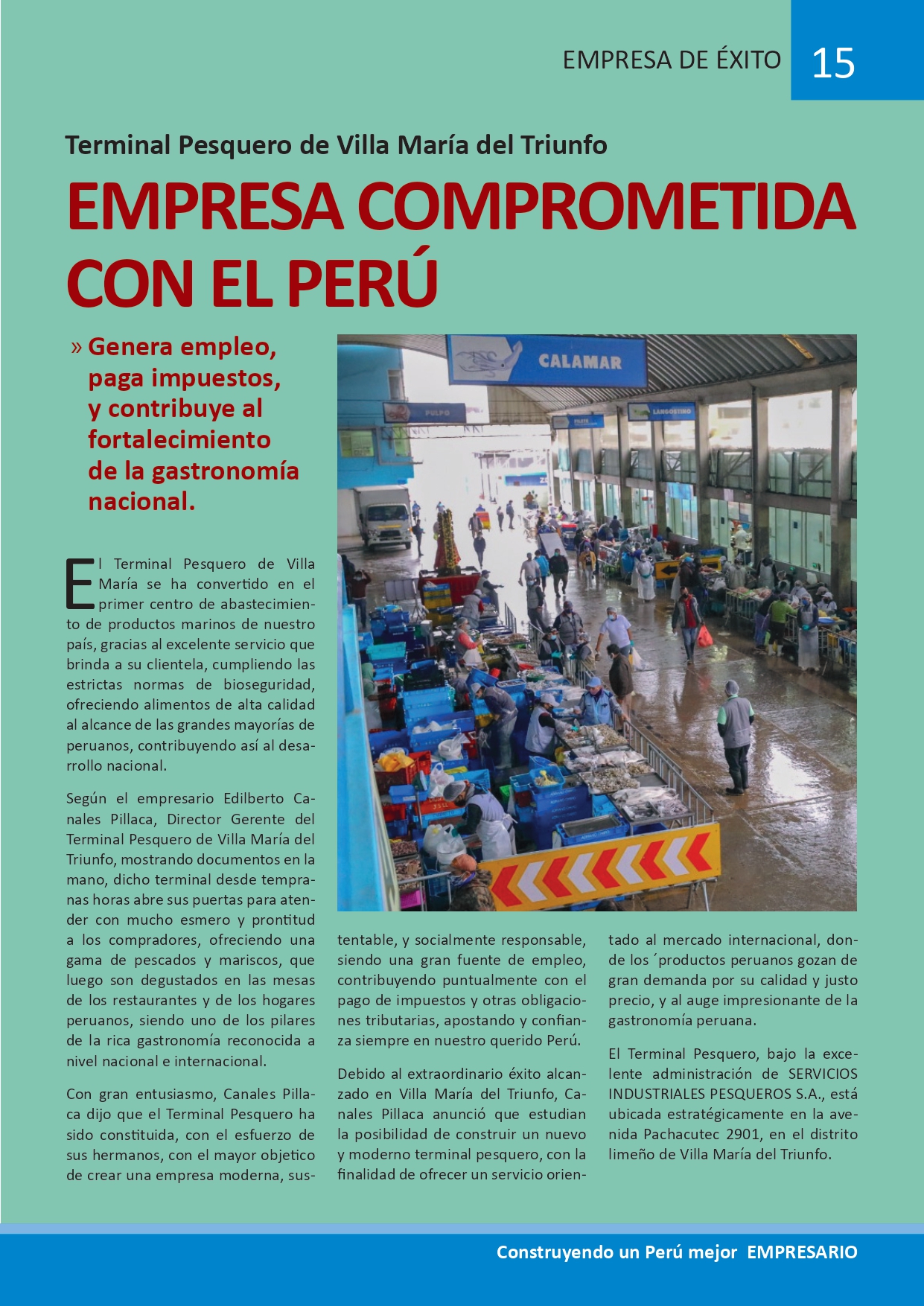 EMPRESA DE ÉXITO 15

Terminal Pesquero de Villa María del Triunfo

EMPRESA COMPROMETIDA CON EL PERÚ

» Genera empleo, paga impuestos, y contribuye al fortalecimiento de la gastronomía nacional.

CALAMAR

PULPO

LANGOSTINO

El Terminal Pesquero de Villa María se ha convertido en el primer centro de abastecimiento de productos marinos de nuestro país, gracias al excelente servicio que brinda a su clientela, cumpliendo las estrictas normas de bioseguridad, ofreciendo alimentos de alta calidad al alcance de las grandes mayorías de peruanos, contribuyendo así al desarrollo nacional.

Según el empresario Edilberto Canales Pillaca, Director Gerente del Terminal Pesquero de Villa María del Triunfo, mostrando documentos en la mano, dicho terminal desde tempranas horas abre sus puertas para atender con mucho esmero y prontitud a los compradores, ofreciendo una gama de pescados y mariscos, que luego son degustados en las mesas de los restaurantes y de los hogares peruanos, siendo uno de los pilares de la rica gastronomía reconocida a nivel nacional e internacional.

Con gran entusiasmo, Canales Pillaca dijo que el Terminal Pesquero ha sido constituida, con el esfuerzo de sus hermanos, con el mayor objetico de crear una empresa moderna, sustentable, y socialmente responsable, siendo una gran fuente de empleo, contribuyendo puntualmente con el pago de impuestos y otras obligaciones tributarias, apostando y confianza siempre en nuestro querido Perú.

Debido al extraordinario éxito alcanzado en Villa María del Triunfo, Canales Pillaca anunció que estudian la posibilidad de construir un nuevo y moderno terminal pesquero, con la finalidad de ofrecer un servicio orientado al mercado internacional, donde los ´productos peruanos gozan de gran demanda por su calidad y justo precio, y al auge impresionante de la gastronomía peruana.

El Terminal Pesquero, bajo la excelente administración de SERVICIOS INDUSTRIALES PESQUEROS S.A., está ubicada estratégicamente en la avenida Pachacutec 2901, en el distrito limeño de Villa María del Triunfo.

Construyendo un Perú mejor EMPRESARIO